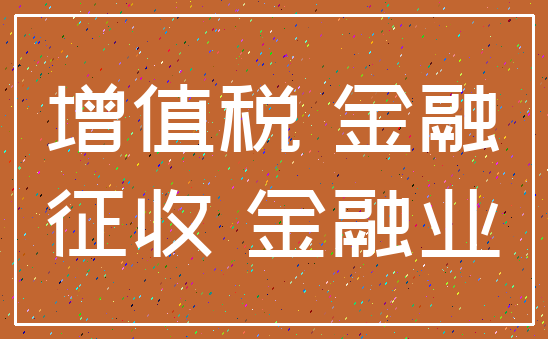 增值税 金融
征收 金融业